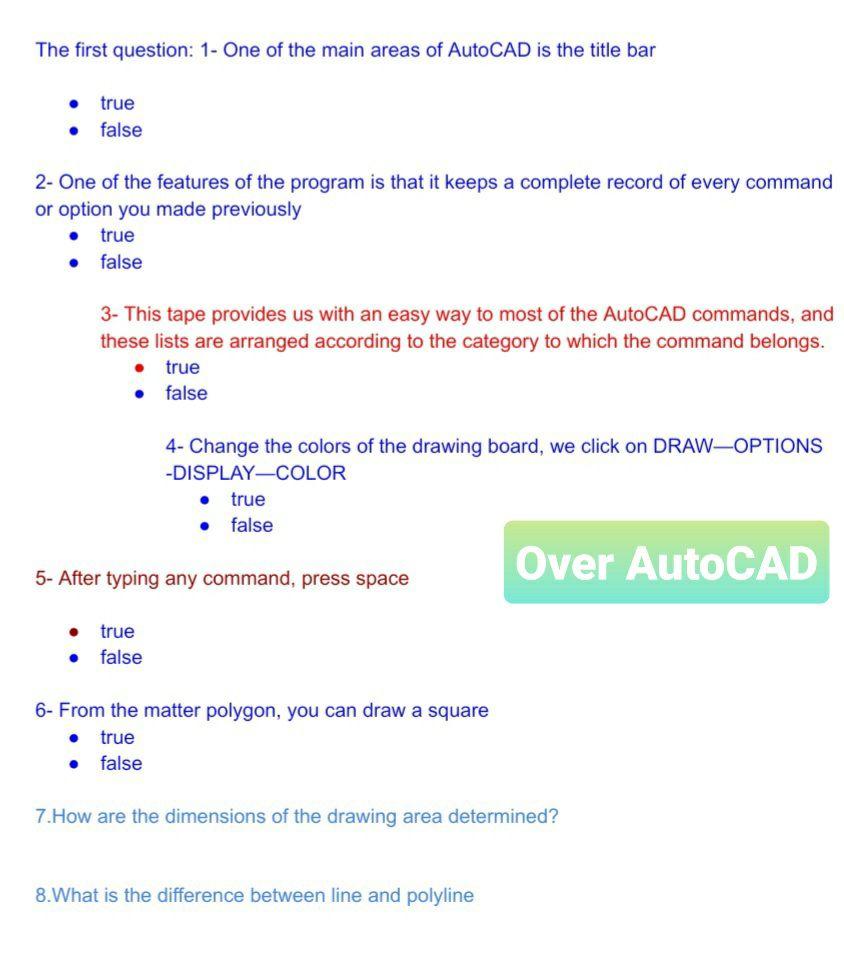 The first question: 1- One of the main areas of AutoCAD is the title bar

- true
- false

2- One of the features of the program is that it keeps a complete record of every command or option you made previously

- true
- false

3- This tape provides us with an easy way to most of the AutoCAD commands, and these lists are arranged according to the category to which the command belongs.

- true
- false

4- Change the colors of the drawing board, we click on DRAW—OPTIONS -DISPLAY—COLOR

- true
- false

Over AutoCAD

5- After typing any command, press space

- true
- false

6- From the matter polygon, you can draw a square

- true
- false

7.How are the dimensions of the drawing area determined?

8.What is the difference between line and polyline